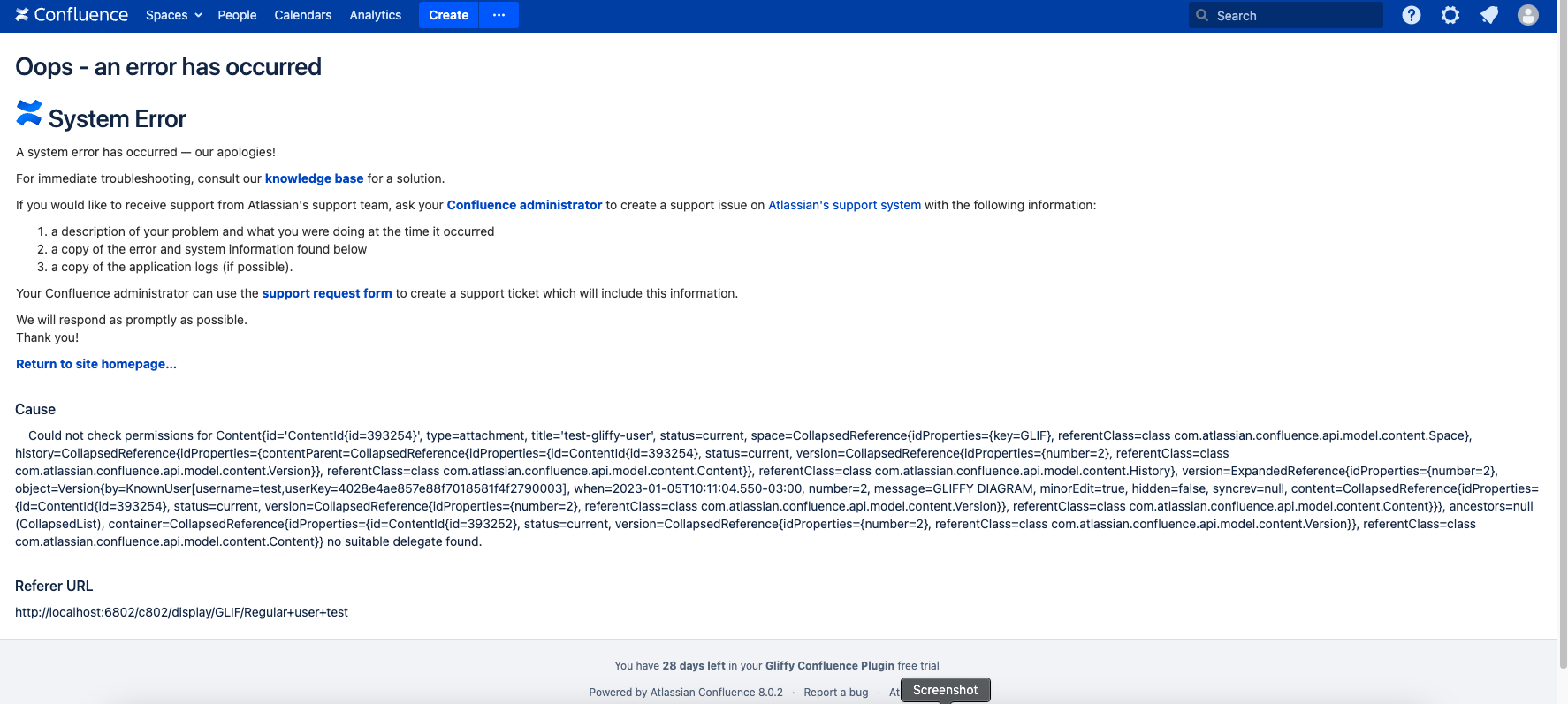 Confluence Spaces People Calendars Analytics Create ··· Search

Oops - an error has occurred

System Error

A system error has occurred — our apologies!

For immediate troubleshooting, consult our knowledge base for a solution.

If you would like to receive support from Atlassian's support team, ask your Confluence administrator to create a support issue on Atlassian's support system with the following information:

1. a description of your problem and what you were doing at the time it occurred
2. a copy of the error and system information found below
3. a copy of the application logs (if possible).

Your Confluence administrator can use the support request form to create a support ticket which will include this information.

We will respond as promptly as possible.
Thank you!

Return to site homepage...

Cause

Could not check permissions for Content{id='ContentId{id=393254}', type=attachment, title='test-gliffy-user', status=current, space=CollapsedReference{idProperties={key=GLIF}, referentClass=class com.atlassian.confluence.api.model.content.Space}, history=CollapsedReference{idProperties={contentParent=CollapsedReference{idProperties={id=ContentId{id=393254}, status=current, version=CollapsedReference{idProperties={number=2}, referentClass=class com.atlassian.confluence.api.model.content.Version}}, referentClass=class com.atlassian.confluence.api.model.content.Content}}, referentClass=class com.atlassian.confluence.api.model.content.History}, version=ExpandedReference{idProperties={number=2}, object=Version{by=KnownUser[username=test,userKey=4028e4ae857e88f7018581f4f2790003], when=2023-01-05T10:11:04.550-03:00, number=2, message=GLIFFY DIAGRAM, minorEdit=true, hidden=false, syncrev=null, content=CollapsedReference{idProperties={id=ContentId{id=393254}, status=current, version=CollapsedReference{idProperties={number=2}, referentClass=class com.atlassian.confluence.api.model.content.Version}}, referentClass=class com.atlassian.confluence.api.model.content.Content}}}, ancestors=null (CollapsedList), container=CollapsedReference{idProperties={id=ContentId{id=393252}, status=current, version=CollapsedReference{idProperties={number=2}, referentClass=class com.atlassian.confluence.api.model.content.Version}}, referentClass=class com.atlassian.confluence.api.model.content.Content}} no suitable delegate found.

Referer URL

http://localhost:6802/c802/display/GLIF/Regular+user+test

You have 28 days left in your Gliffy Confluence Plugin free trial

Powered by Atlassian Confluence 8.0.2 · Report a bug · At Screenshot